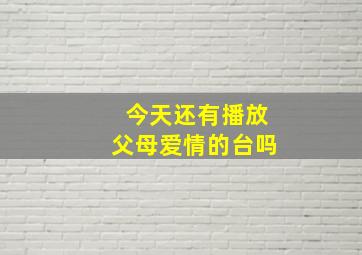 今天还有播放
父母爱情的台吗